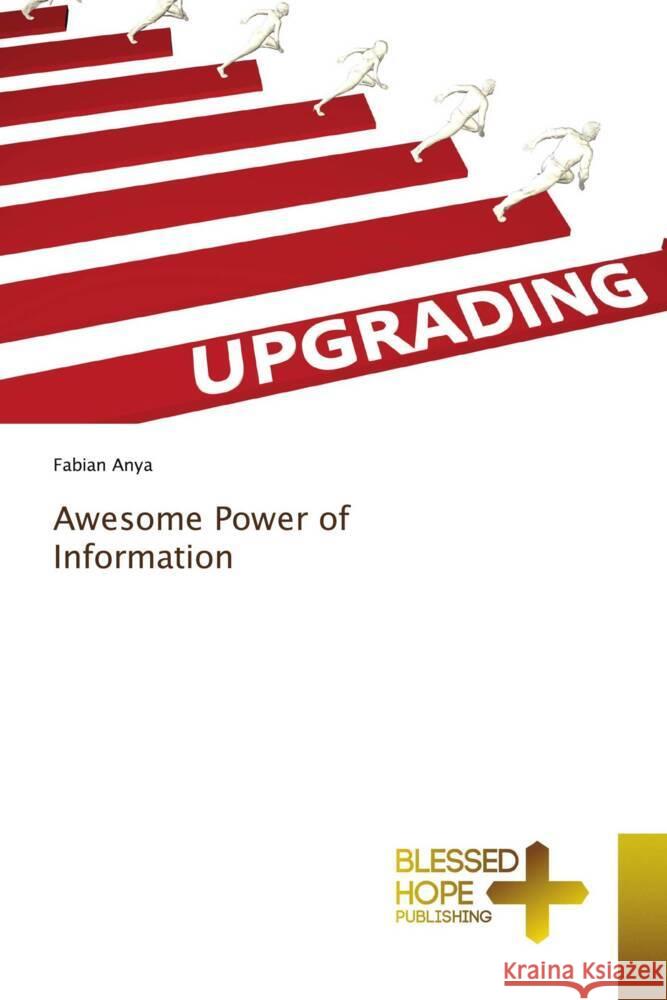 UPGRADING

Fabian Anya

Awesome Power of Information

BLESSED HOPE PUBLISHING